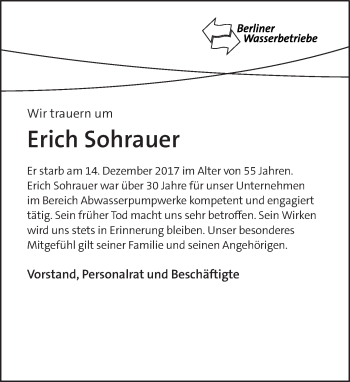 Berliner Wasserbetriebe

Wir trauern um

Erich Sohrauer

Er starb am 14. Dezember 2017 im Alter von 55 Jahren. Erich Sohrauer war über 30 Jahre für unser Unternehmen im Bereich Abwasserpumpwerke kompetent und engagiert tätig. Sein früher Tod macht uns sehr betroffen. Sein Wirken wird uns stets in Erinnerung bleiben. Unser besonderes Mitgefühl gilt seiner Familie und seinen Angehörigen.

Vorstand, Personalrat und Beschäftigte